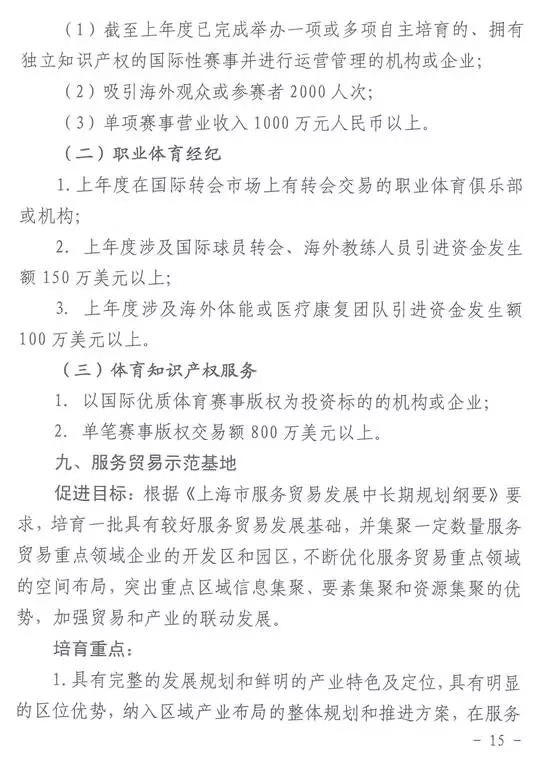 （1）截至上年度已完成举办一项或多项自主培育的、拥有独立知识产权的国际性赛事并进行运营管理的机构或企业；

（2）吸引海外观众或参赛者 2000 人次；

（3）单项赛事营业收入 1000 万元人民币以上。

（二）职业体育经纪

1. 上年度在国际转会市场上有转会交易的职业体育俱乐部或机构；

2. 上年度涉及国际球员转会、海外教练人员引进资金发生额 150 万美元以上；

3. 上年度涉及海外体能或医疗康复团队引进资金发生额 100 万美元以上。

（三）体育知识产权服务

1. 以国际优质体育赛事版权为投资标的的机构或企业；

2. 单笔赛事版权交易额 800 万美元以上。

九、服务贸易示范基地

促进目标：根据《上海市服务贸易发展中长期规划纲要》要求，培育一批具有较好服务贸易发展基础，并集聚一定数量服务贸易重点领域企业的开发区和园区，不断优化服务贸易重点领域的空间布局，突出重点区域信息集聚、要素集聚和资源集聚的优势，加强贸易和产业的联动发展。

培育重点：

1. 具有完整的发展规划和鲜明的产业特色及定位，具有明显的区位优势，纳入区域产业布局的整体规划和推进方案，在服务

- 15 -